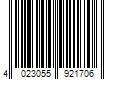 4 023055 921706